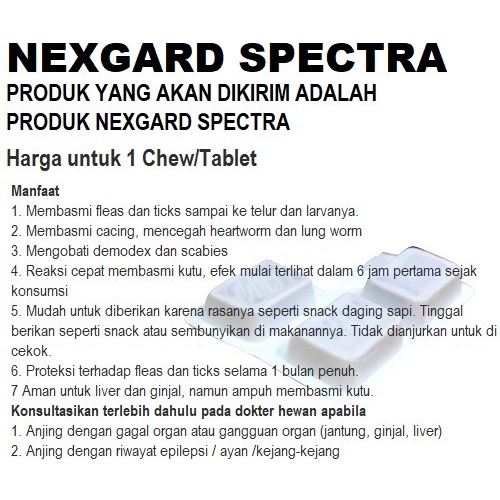 NEXGARD SPECTRA
PRODUK YANG AKAN DIKIRIM ADALAH PRODUK NEXGARD SPECTRA

Harga untuk 1 Chew/Tablet

Manfaat
1. Membasmi fleas dan ticks sampai ke telur dan larvanya.
2. Membasmi cacing, mencegah heartworm dan lung worm
3. Mengobati demodex dan scabies
4. Reaksi cepat membasmi kutu, efek mulai terlihat dalam 6 jam pertama sejak konsumsi
5. Mudah untuk diberikan karena rasanya seperti snack daging sapi. Tinggal berikan seperti snack atau sembunyikan di makanannya. Tidak dianjurkan untuk di cekok.
6. Proteksi terhadap fleas dan ticks selama 1 bulan penuh.
7 Aman untuk liver dan ginjal, namun ampuh membasmi kutu.
Konsultasikan terlebih dahulu pada dokter hewan apabila
1. Anjing dengan gagal organ atau gangguan organ (jantung, ginjal, liver)
2. Anjing dengan riwayat epilepsi / ayan /kejang-kejang